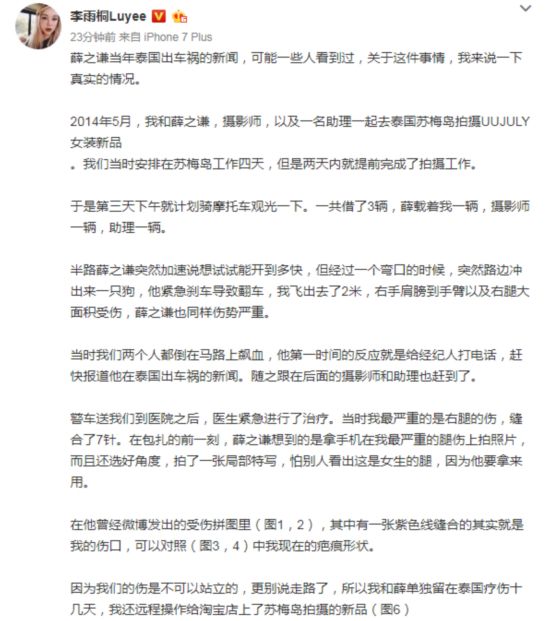 李雨桐Luyee

23分钟前 来自 iPhone 7 Plus

薛之谦当年泰国出车祸的新闻，可能一些人看到过，关于这件事情，我来说一下真实的情况。

2014年5月，我和薛之谦，摄影师，以及一名助理一起去泰国苏梅岛拍摄UUJULY女装新品
。我们当时安排在苏梅岛工作四天，但是两天内就提前完成了拍摄工作。

于是第三天下午就计划骑摩托车观光一下。一共借了3辆，薛载着我一辆，摄影师一辆，助理一辆。

半路薛之谦突然加速说想试试能开到多快，但经过一个弯口的时候，突然路边冲出来一只狗，他紧急刹车导致翻车，我飞出去了2米，右手肩膀到手臂以及右腿大面积受伤，薛之谦也同样伤势严重。

当时我们两个人都倒在马路上飙血，他第一时间的反应就是给经纪人打电话，赶快报道他在泰国出车祸的新闻。随之跟在后面的摄影师和助理也赶到了。

警车送我们到医院之后，医生紧急进行了治疗。当时我最严重的是右腿的伤，缝合了7针。在包扎的前一刻，薛之谦想到的是拿手机在我最严重的腿伤上拍照片，而且还选好角度，拍了一张局部特写，怕别人看出这是女生的腿，因为他要拿来用。

在他曾经微博发出的受伤拼图里（图1，2），其中有一张紫色线缝合的其实就是我的伤口，可以对照（图3，4）中我现在的疤痕形状。

因为我们的伤是不可以站立的，更别说走路了，所以我和薛单独留在泰国疗伤十几天，我还远程操作给淘宝店上了苏梅岛拍摄的新品（图6）